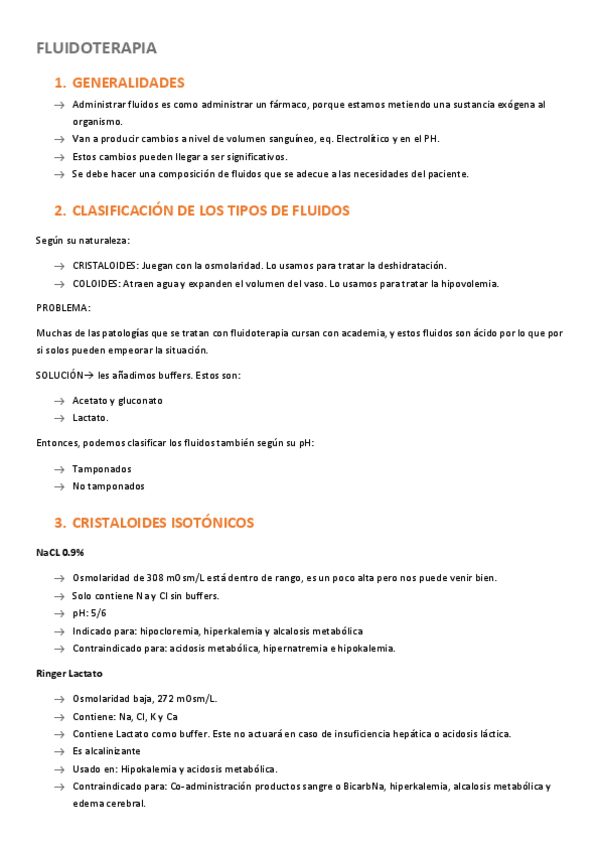 FLUIDOTERAPIA

1. GENERALIDADES

→ Administrar fluidos es como administrar un fármaco, porque estamos metiendo una sustancia exógena al organismo.
→ Van a producir cambios a nivel de volumen sanguíneo, eq. Electrolítico y en el PH.
→ Estos cambios pueden llegar a ser significativos.
→ Se debe hacer una composición de fluidos que se adecue a las necesidades del paciente.

2. CLASIFICACIÓN DE LOS TIPOS DE FLUIDOS

Según su naturaleza:

→ CRISTALOIDES: Juegan con la osmolaridad. Lo usamos para tratar la deshidratación.
→ COLOIDES: Atraen agua y expanden el volumen del vaso. Lo usamos para tratar la hipovolemia.

PROBLEMA:

Muchas de las patologías que se tratan con fluidoterapia cursan con academia, y estos fluidos son ácido por lo que por si solos pueden empeorar la situación.

SOLUCIÓN→ les añadimos buffers. Estos son:

→ Acetato y gluconato
→ Lactato.

Entonces, podemos clasificar los fluidos también según su pH:

→ Tamponados
→ No tamponados

3. CRISTALOIDES ISOTÓNICOS

NaCL 0.9%

→ Osmolaridad de 308 mOsm/L está dentro de rango, es un poco alta pero nos puede venir bien.
→ Solo contiene Na y Cl sin buffers.
→ pH: 5/6
→ Indicado para: hipocloremia, hiperkalemia y alcalosis metabólica
→ Contraindicado para: acidosis metabólica, hipernatremia e hipokalemia.

Ringer Lactato

→ Osmolaridad baja, 272 mOsm/L.
→ Contiene: Na, Cl, K y Ca
→ Contiene Lactato como buffer. Este no actuará en caso de insuficiencia hepática o acidosis láctica.
→ Es alcalinizante
→ Usado en: Hipokalemia y acidosis metabólica.
→ Contraindicado para: Co-administración productos sangre o BicarbNa, hiperkalemia, alcalosis metabólica y edema cerebral.